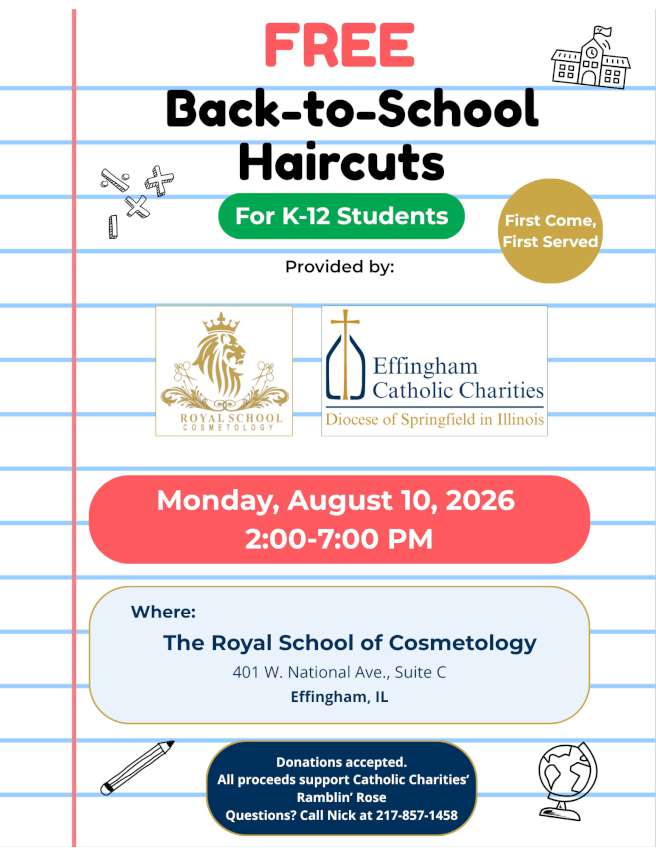 FREE

Back-to-School Haircuts

For K-12 Students

First Come, First Served

Provided by:

ROYAL SCHOOL
COSMETOLOGY

Effingham
Catholic Charities
Diocese of Springfield in Illinois

Monday, August 10, 2026
2:00-7:00 PM

Where:
The Royal School of Cosmetology
401 W. National Ave., Suite C
Effingham, IL

Donations accepted.
All proceeds support Catholic Charities' Ramblin' Rose
Questions? Call Nick at 217-857-1458